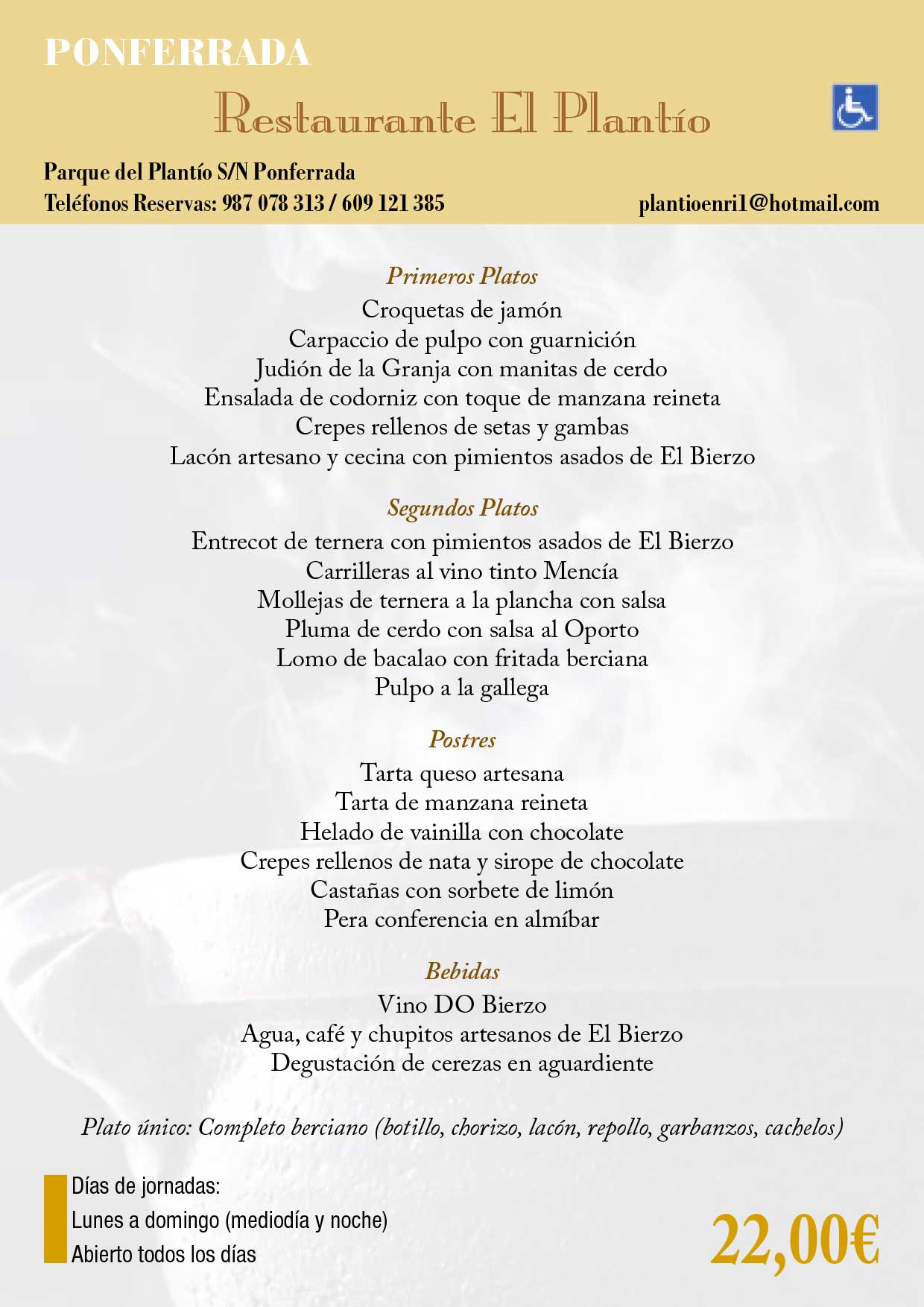 PONFERRADA

Restaurante El Plantío

Parque del Plantío S/N Ponferrada
Teléfonos Reservas: 987 078 313 / 609 121 385

plantioenri1@hotmail.com

Primeros Platos
Croquetas de jamón
Carpaccio de pulpo con guarnición
Judión de la Granja con manitas de cerdo
Ensalada de codorniz con toque de manzana reineta
Crepes rellenos de setas y gambas
Lacón artesano y cecina con pimientos asados de El Bierzo

Segundos Platos
Entrecot de ternera con pimientos asados de El Bierzo
Carrilleras al vino tinto Mencía
Mollejas de ternera a la plancha con salsa
Pluma de cerdo con salsa al Oporto
Lomo de bacalao con fritada berciana
Pulpo a la gallega

Postres
Tarta queso artesana
Tarta de manzana reineta
Helado de vainilla con chocolate
Crepes rellenos de nata y sirope de chocolate
Castañas con sorbete de limón
Pera conferencia en almíbar

Bebidas
Vino DO Bierzo
Agua, café y chupitos artesanos de El Bierzo
Degustación de cerezas en aguardiente

Plato único: Completo berciano (botillo, chorizo, lacón, repollo, garbanzos, cachelos)

Días de jornadas:
Lunes a domingo (mediodía y noche)
Abierto todos los días

22,00€